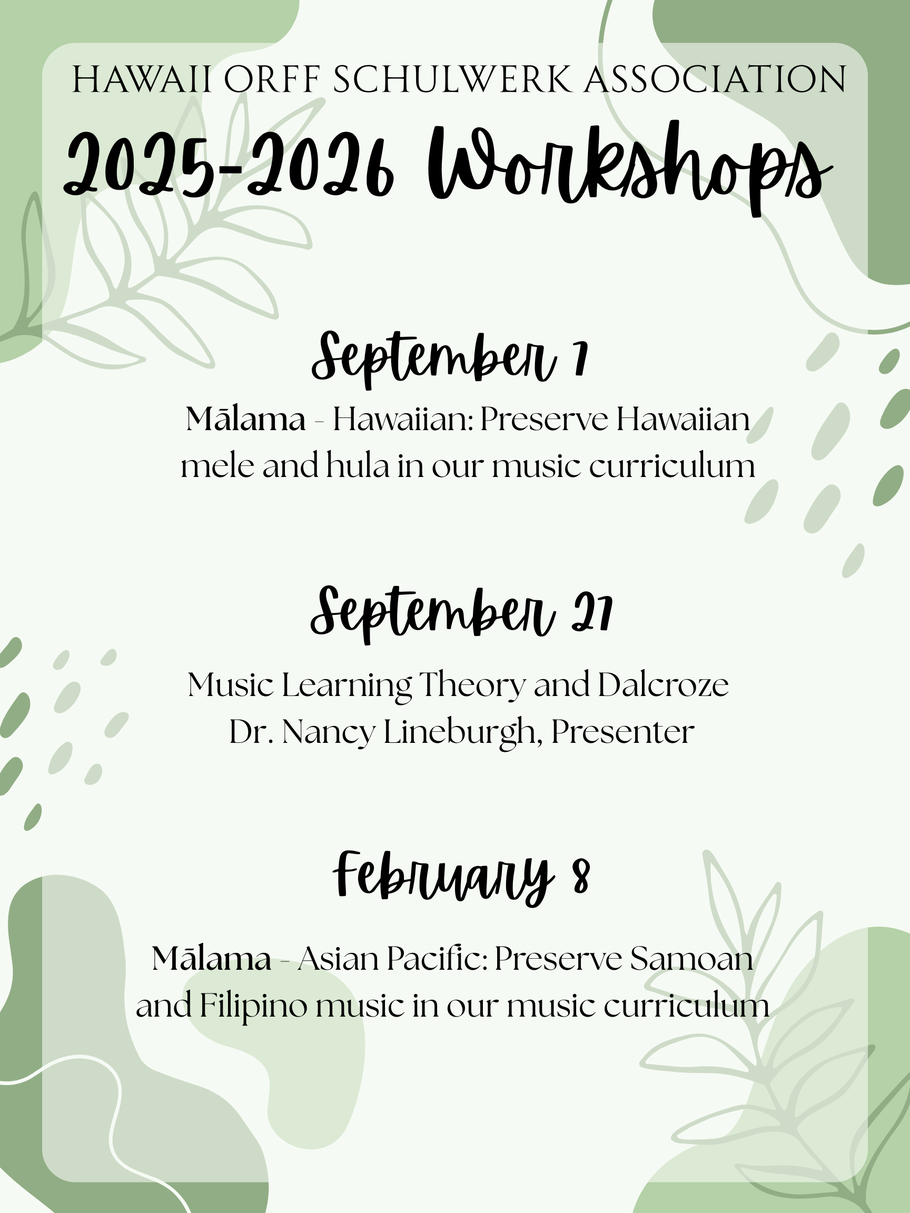 HAWAII ORFF SCHULWERK ASSOCIATION

2025-2026 Workshops

September 7

Mālama - Hawaiian: Preserve Hawaiian mele and hula in our music curriculum

September 27

Music Learning Theory and Dalcroze
Dr. Nancy Lineburgh, Presenter

February 8

Mālama - Asian Pacific: Preserve Samoan and Filipino music in our music curriculum